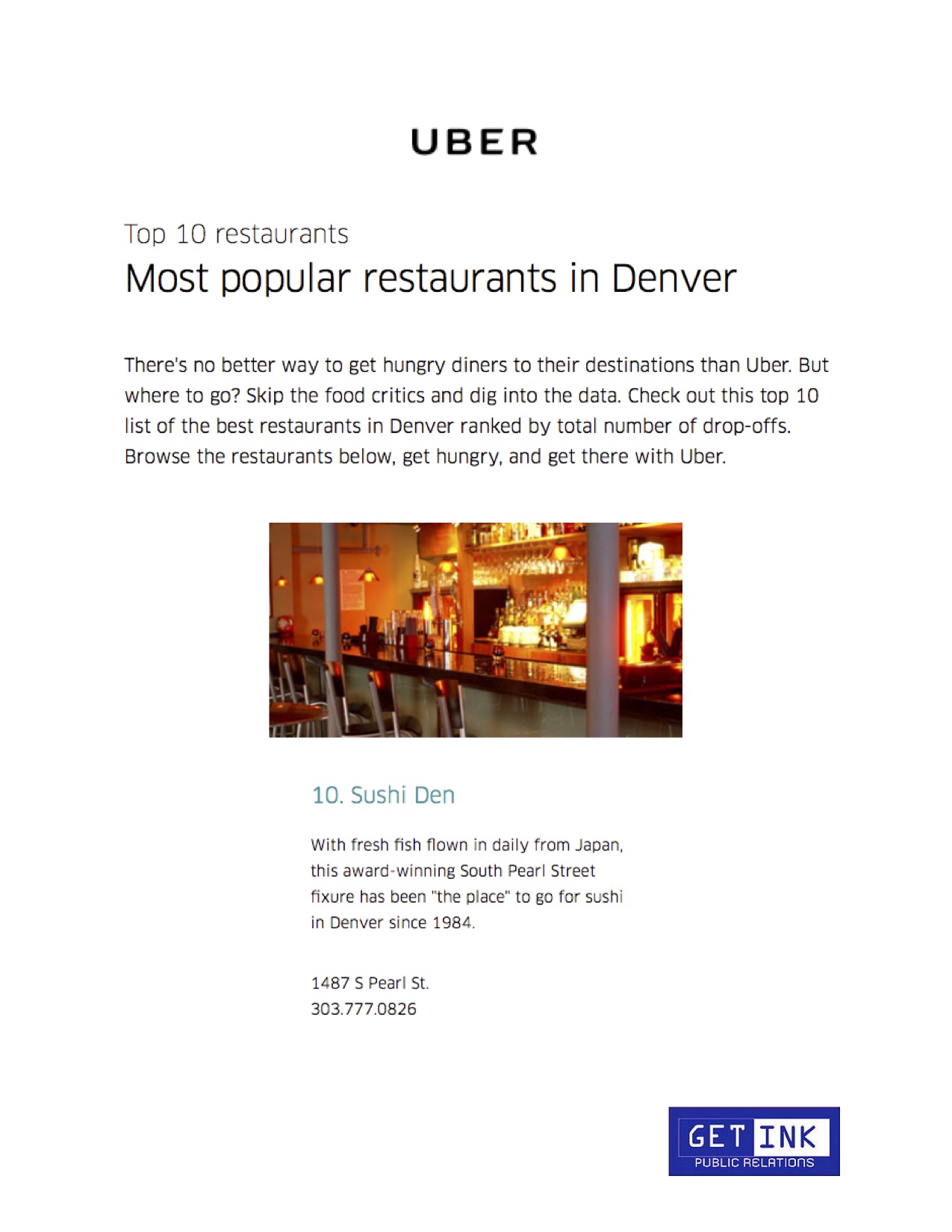 UBER

Top 10 restaurants

Most popular restaurants in Denver

There's no better way to get hungry diners to their destinations than Uber. But where to go? Skip the food critics and dig into the data. Check out this top 10 list of the best restaurants in Denver ranked by total number of drop-offs. Browse the restaurants below, get hungry, and get there with Uber.

10. Sushi Den

With fresh fish flown in daily from Japan, this award-winning South Pearl Street fixure has been "the place" to go for sushi in Denver since 1984.

1487 S Pearl St.
303.777.0826

GET INK
PUBLIC RELATIONS